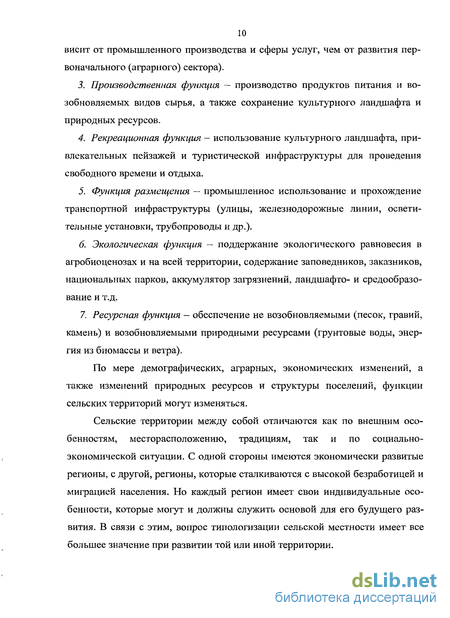 10

висит от промышленного производства и сферы услуг, чем от развития первоначального (аграрного) сектора).

3. Производственная функция – производство продуктов питания и возобновляемых видов сырья, а также сохранение культурного ландшафта и природных ресурсов.

4. Рекреационная функция – использование культурного ландшафта, привлекательных пейзажей и туристической инфраструктуры для проведения свободного времени и отдыха.

5. Функция размещения – промышленное использование и прохождение транспортной инфраструктуры (улицы, железнодорожные линии, осветительные установки, трубопроводы и др.).

6. Экологическая функция – поддержание экологического равновесия в агробиоценозах и на всей территории, содержание заповедников, заказников, национальных парков, аккумулятор загрязнений, ландшафто- и средообразование и т.д.

7. Ресурсная функция – обеспечение не возобновляемыми (песок, гравий, камень) и возобновляемыми природными ресурсами (грунтовые воды, энергия из биомассы и ветра).

По мере демографических, аграрных, экономических изменений, а также изменений природных ресурсов и структуры поселений, функции сельских территорий могут изменяться.

Сельские территории между собой отличаются как по внешним особенностям, месторасположению, традициям, так и по социально-экономической ситуации. С одной стороны имеются экономически развитые регионы, с другой, регионы, которые сталкиваются с высокой безработицей и миграцией населения. Но каждый регион имеет свои индивидуальные особенности, которые могут и должны служить основой для его будущего развития. В связи с этим, вопрос типологизации сельской местности имеет все большее значение при развитии той или иной территории.

dsLib.net
библиотека диссертаций